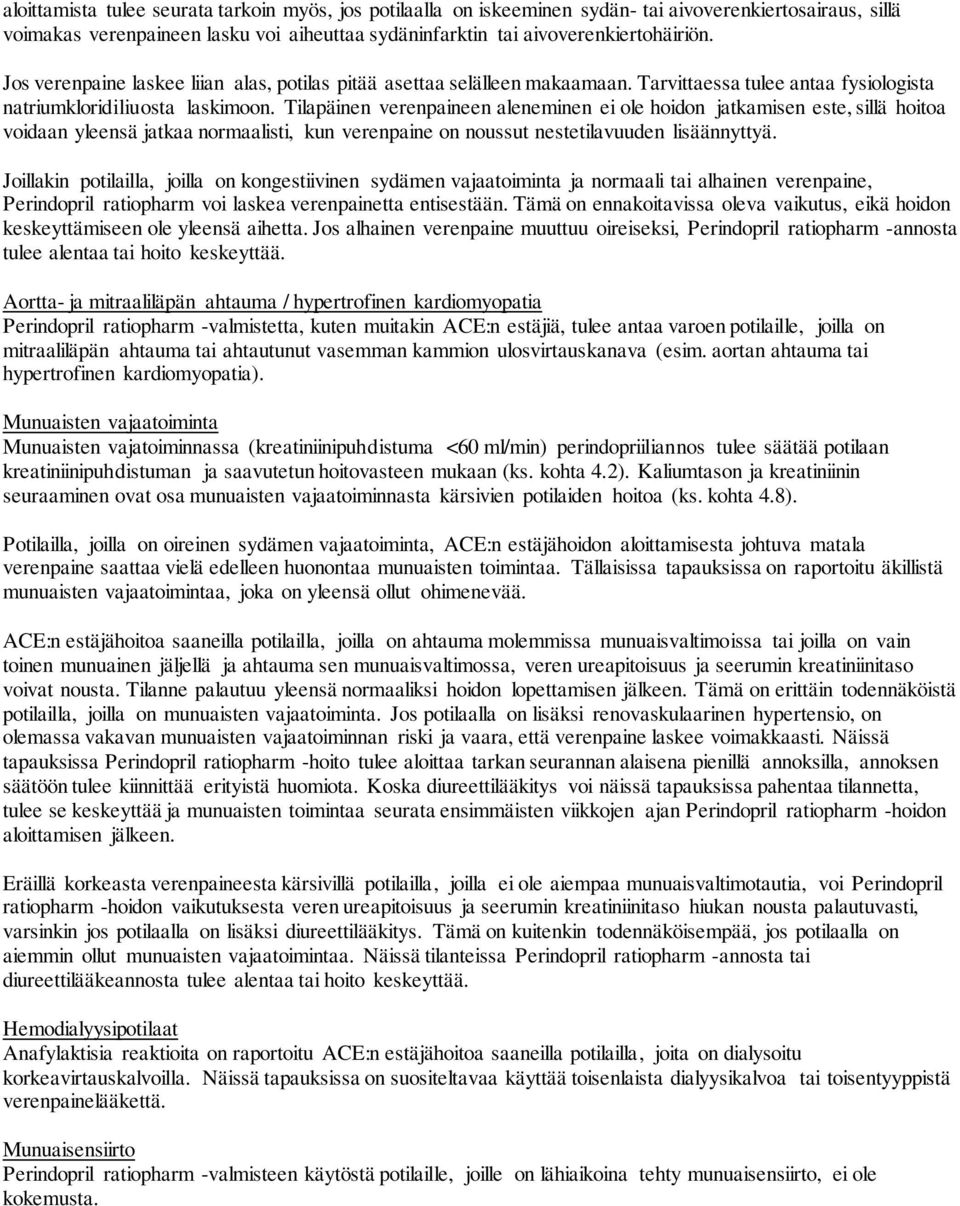 aloittamista tulee seurata tarkoin myös, jos potilaalla on iskeeminen sydän- tai aivoverenkiertosairaus, sillä voimakas verenpaineen lasku voi aiheuttaa sydäninfarktin tai aivoverenkiertohäiriön.

Jos verenpaine laskee liian alas, potilas pitää asettaa selälleen makaamaan. Tarvittaessa tulee antaa fysiologista natriumkloridiliuosta laskimoon. Tilapäinen verenpaineen aleneminen ei ole hoidon jatkamisen este, sillä hoitoa voidaan yleensä jatkaa normaalisti, kun verenpaine on noussut nestetilavuuden lisäännyttyä.

Joillakin potilailla, joilla on kongestiivinen sydämen vajaatoiminta ja normaali tai alhainen verenpaine, Perindopril ratiopharm voi laskea verenpainetta entisestään. Tämä on ennakoitavissa oleva vaikutus, eikä hoidon keskeyttämiseen ole yleensä aihetta. Jos alhainen verenpaine muuttuu oireiseksi, Perindopril ratiopharm -annosta tulee alentaa tai hoito keskeyttää.

Aortta- ja mitraaliläpän ahtauma / hypertrofinen kardiomyopatia
Perindopril ratiopharm -valmistetta, kuten muitakin ACE:n estäjiä, tulee antaa varoen potilaille, joilla on mitraaliläpän ahtauma tai ahtautunut vasemman kammion ulosvirtauskanava (esim. aortan ahtauma tai hypertrofinen kardiomyopatia).

Munuaisten vajaatoiminta
Munuaisten vajatoiminnassa (kreatiniinipuhdistuma <60 ml/min) perindopriiliannos tulee säätää potilaan kreatiniinipuhdistuman ja saavutetun hoitovasteen mukaan (ks. kohta 4.2). Kaliumtason ja kreatiniinin seuraaminen ovat osa munuaisten vajaatoiminnasta kärsivien potilaiden hoitoa (ks. kohta 4.8).

Potilailla, joilla on oireinen sydämen vajaatoiminta, ACE:n estäjähoidon aloittamisesta johtuva matala verenpaine saattaa vielä edelleen huonontaa munuaisten toimintaa. Tällaisissa tapauksissa on raportoitu äkillistä munuaisten vajaatoimintaa, joka on yleensä ollut ohimenevää.

ACE:n estäjähoitoa saaneilla potilailla, joilla on ahtauma molemmissa munuaisvaltimoissa tai joilla on vain toinen munuainen jäljellä ja ahtauma sen munuaisvaltimossa, veren ureapitoisuus ja seerumin kreatiniinitaso voivat nousta. Tilanne palautuu yleensä normaaliksi hoidon lopettamisen jälkeen. Tämä on erittäin todennäköistä potilailla, joilla on munuaisten vajaatoiminta. Jos potilaalla on lisäksi renovaskulaarinen hypertensio, on olemassa vakavan munuaisten vajaatoiminnan riski ja vaara, että verenpaine laskee voimakkaasti. Näissä tapauksissa Perindopril ratiopharm -hoito tulee aloittaa tarkan seurannan alaisena pienillä annoksilla, annoksen säätöön tulee kiinnittää erityistä huomiota. Koska diureettilääkitys voi näissä tapauksissa pahentaa tilannetta, tulee se keskeyttää ja munuaisten toimintaa seurata ensimmäisten viikkojen ajan Perindopril ratiopharm -hoidon aloittamisen jälkeen.

Eräillä korkeasta verenpaineesta kärsivillä potilailla, joilla ei ole aiempaa munuaisvaltimotautia, voi Perindopril ratiopharm -hoidon vaikutuksesta veren ureapitoisuus ja seerumin kreatiniinitaso hiukan nousta palautuvasti, varsinkin jos potilaalla on lisäksi diureettilääkitys. Tämä on kuitenkin todennäköisempää, jos potilaalla on aiemmin ollut munuaisten vajaatoimintaa. Näissä tilanteissa Perindopril ratiopharm -annosta tai diureettilääkeannosta tulee alentaa tai hoito keskeyttää.

Hemodialyysipotilaat
Anafylaktisia reaktioita on raportoitu ACE:n estäjähoitoa saaneilla potilailla, joita on dialysoitu korkeavirtauskalvoilla. Näissä tapauksissa on suositeltavaa käyttää toisenlaista dialyysikalvoa tai toisentyyppistä verenpainelääkettä.

Munuaisensiirto
Perindopril ratiopharm -valmisteen käytöstä potilaille, joille on lähiaikoina tehty munuaisensiirto, ei ole kokemusta.